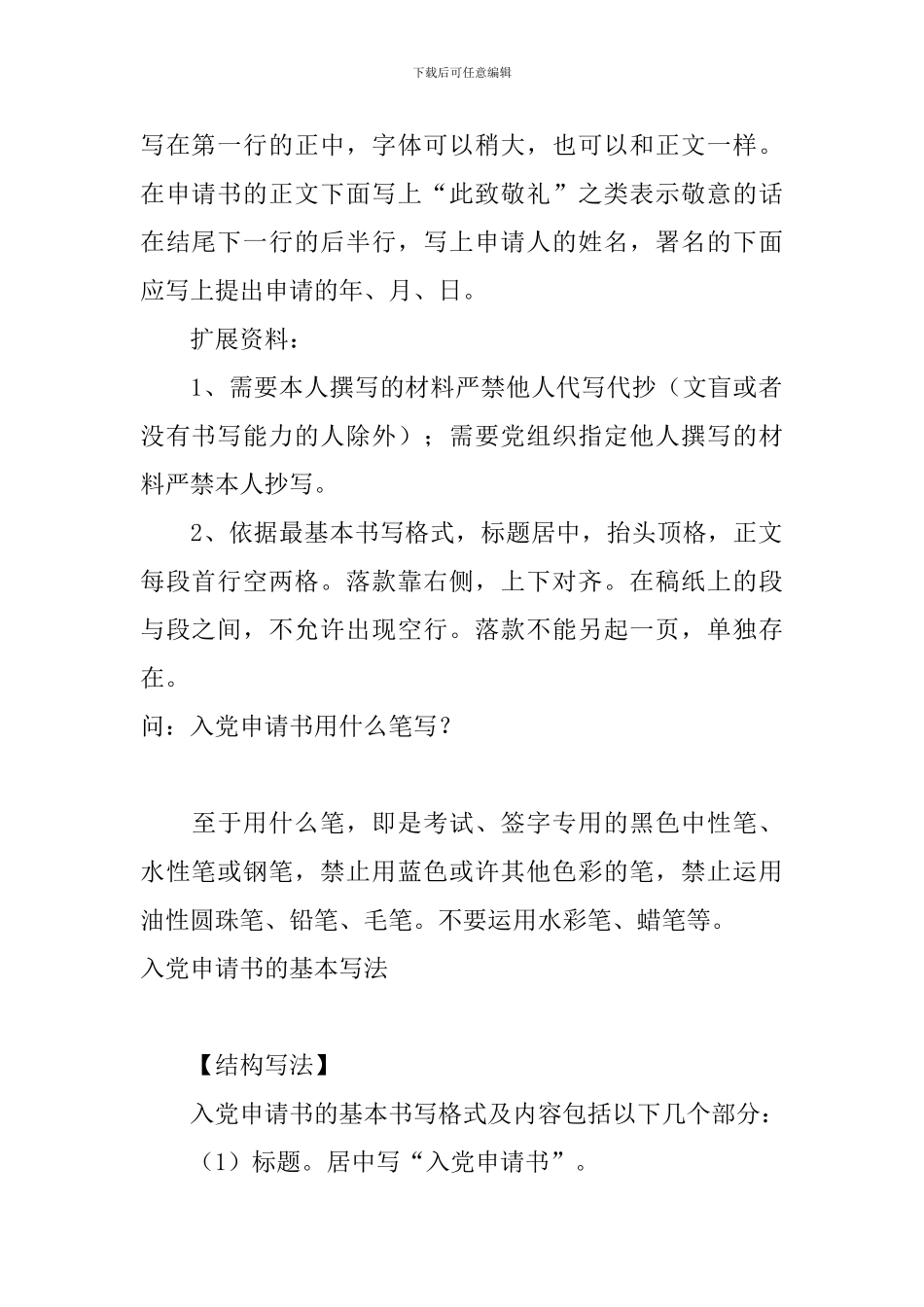 下载后可任意编辑

写在第一行的正中，字体可以稍大，也可以和正文一样。在申请书的正文下面写上“此致敬礼”之类表示敬意的话在结尾下一行的后半行，写上申请人的姓名，署名的下面应写上提出申请的年、月、日。

扩展资料：

1、需要本人撰写的材料严禁他人代写代抄（文盲或者没有书写能力的人除外）；需要党组织指定他人撰写的材料严禁本人抄写。

2、依据最基本书写格式，标题居中，抬头顶格，正文每段首行空两格。落款靠右侧，上下对齐。在稿纸上的段与段之间，不允许出现空行。落款不能另起一页，单独存在。

问：入党申请书用什么笔写？

至于用什么笔，即是考试、签字专用的黑色中性笔、水性笔或钢笔，禁止用蓝色或许其他色彩的笔，禁止运用油性圆珠笔、铅笔、毛笔。不要运用水彩笔、蜡笔等。

入党申请书的基本写法

【结构写法】

入党申请书的基本书写格式及内容包括以下几个部分：

（1）标题。居中写“入党申请书”。